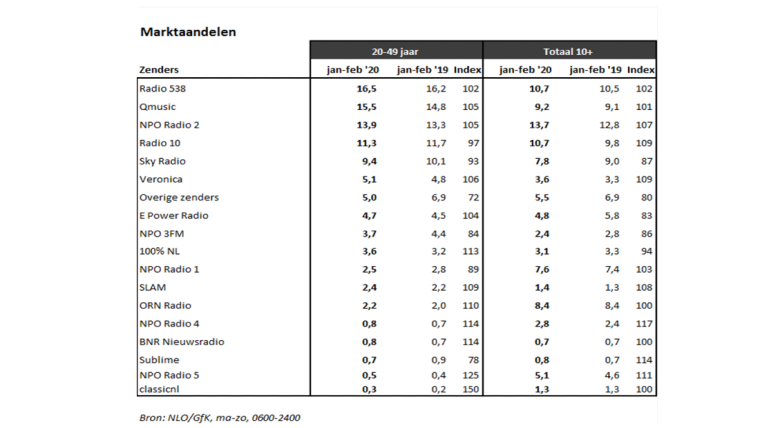 Marktaandelen

| | 20-49 jaar | | | Totaal 10+ | | |
|---|---|---|---|---|---|---|
| Zenders | jan-feb '20 | jan-feb '19 | Index | jan-feb '20 | jan-feb '19 | Index |
| Radio 538 | 16,5 | 16,2 | 102 | 10,7 | 10,5 | 102 |
| Qmusic | 15,5 | 14,8 | 105 | 9,2 | 9,1 | 101 |
| NPO Radio 2 | 13,9 | 13,3 | 105 | 13,7 | 12,8 | 107 |
| Radio 10 | 11,3 | 11,7 | 97 | 10,7 | 9,8 | 109 |
| Sky Radio | 9,4 | 10,1 | 93 | 7,8 | 9,0 | 87 |
| Veronica | 5,1 | 4,8 | 106 | 3,6 | 3,3 | 109 |
| Overige zenders | 5,0 | 6,9 | 72 | 5,5 | 6,9 | 80 |
| E Power Radio | 4,7 | 4,5 | 104 | 4,8 | 5,8 | 83 |
| NPO 3FM | 3,7 | 4,4 | 84 | 2,4 | 2,8 | 86 |
| 100% NL | 3,6 | 3,2 | 113 | 3,1 | 3,3 | 94 |
| NPO Radio 1 | 2,5 | 2,8 | 89 | 7,6 | 7,4 | 103 |
| SLAM | 2,4 | 2,2 | 109 | 1,4 | 1,3 | 108 |
| ORN Radio | 2,2 | 2,0 | 110 | 8,4 | 8,4 | 100 |
| NPO Radio 4 | 0,8 | 0,7 | 114 | 2,8 | 2,4 | 117 |
| BNR Nieuwsradio | 0,8 | 0,7 | 114 | 0,7 | 0,7 | 100 |
| Sublime | 0,7 | 0,9 | 78 | 0,8 | 0,7 | 114 |
| NPO Radio 5 | 0,5 | 0,4 | 125 | 5,1 | 4,6 | 111 |
| classicnl | 0,3 | 0,2 | 150 | 1,3 | 1,3 | 100 |

Bron: NLO/GfK, ma-zo, 0600-2400